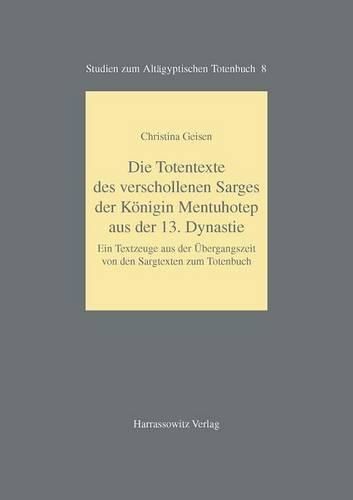 Studien zum Altägyptischen Totenbuch 8

Christina Geisen

Die Totentexte des verschollenen Sarges der Königin Mentuhotep aus der 13. Dynastie

Ein Textzeuge aus der Übergangszeit von den Sargtexten zum Totenbuch

Harrassowitz Verlag